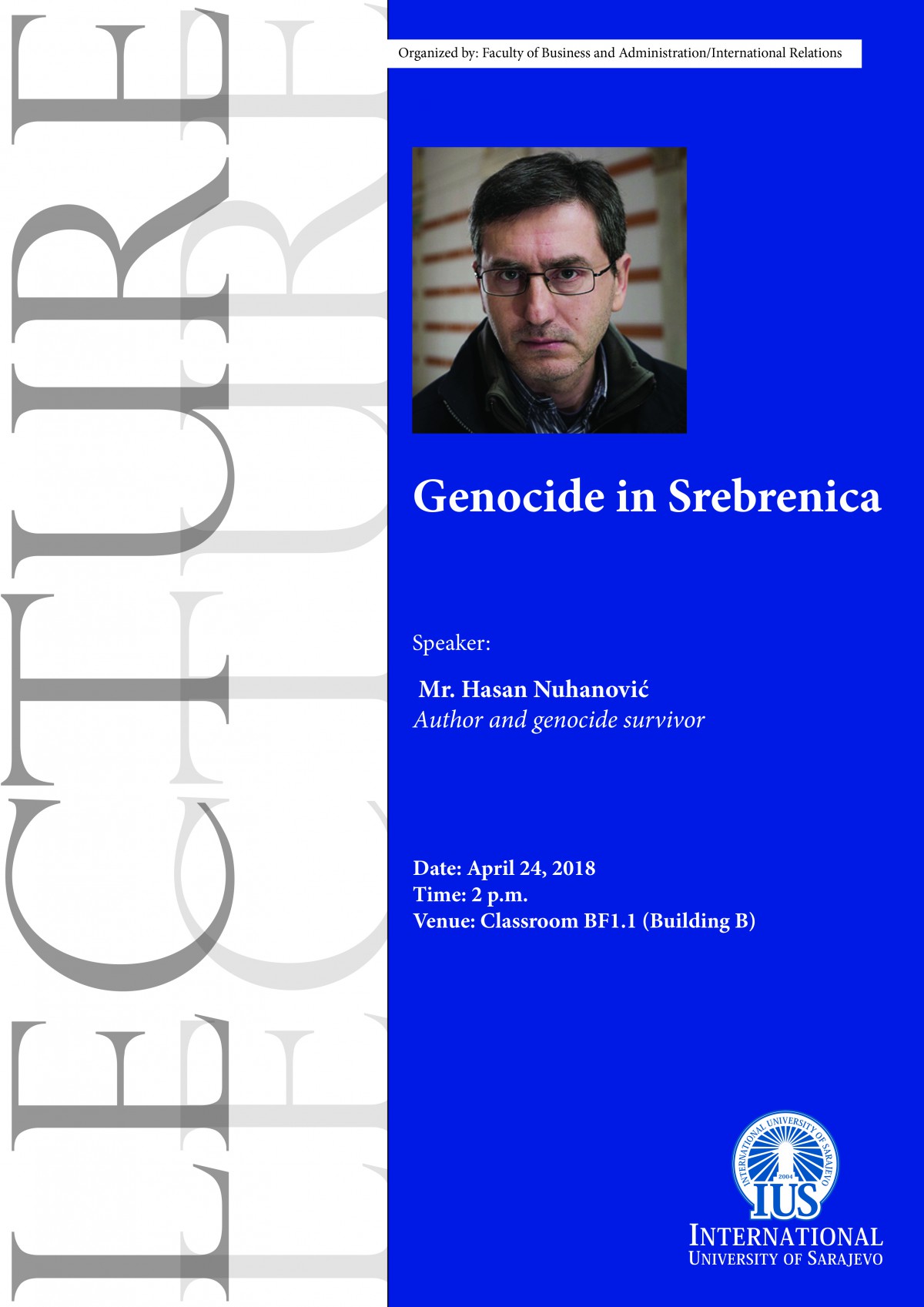 LECTURE
LECTURE

Organized by: Faculty of Business and Administration/International Relations

Genocide in Srebrenica

Speaker:

Mr. Hasan Nuhanović
Author and genocide survivor

Date: April 24, 2018
Time: 2 p.m.
Venue: Classroom BF1.1 (Building B)

INTERNATIONAL UNIVERSITY OF SARAJEVO
2004
IUS
INTERNATIONAL
UNIVERSITY OF SARAJEVO